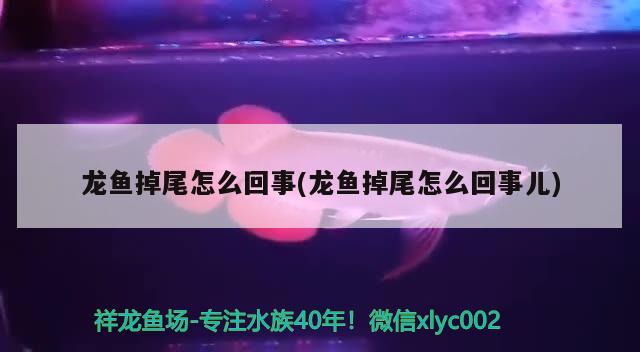 龙鱼掉尾怎么回事(龙鱼掉尾怎么回事儿)

祥龙鱼场-专注水族40年！微信xlyc002